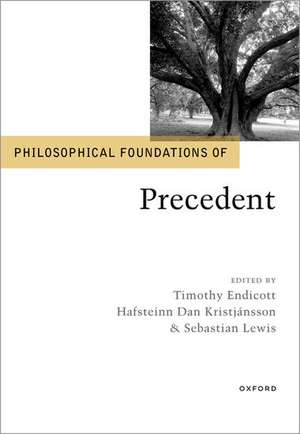 PHILOSOPHICAL FOUNDATIONS OF

Precedent

EDITED BY
Timothy Endicott
Hafsteinn Dan Kristjánsson
& Sebastian Lewis

OXFORD